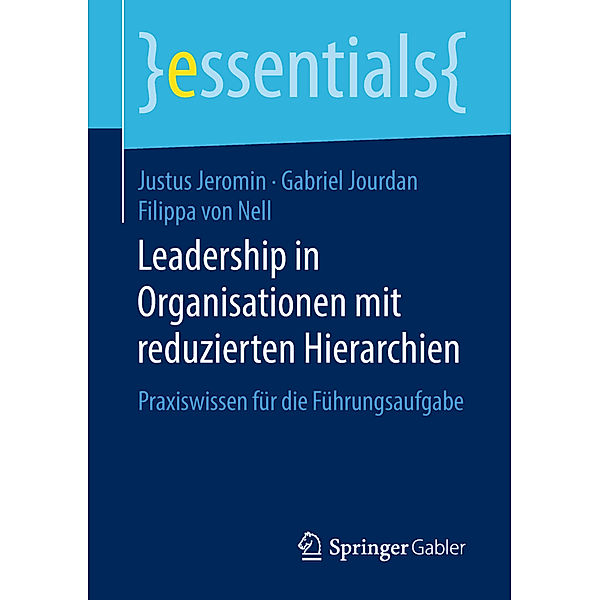 }essentials{

Justus Jeromin · Gabriel Jourdan
Filippa von Nell

Leadership in Organisationen mit reduzierten Hierarchien

Praxiswissen für die Führungsaufgabe

Springer Gabler